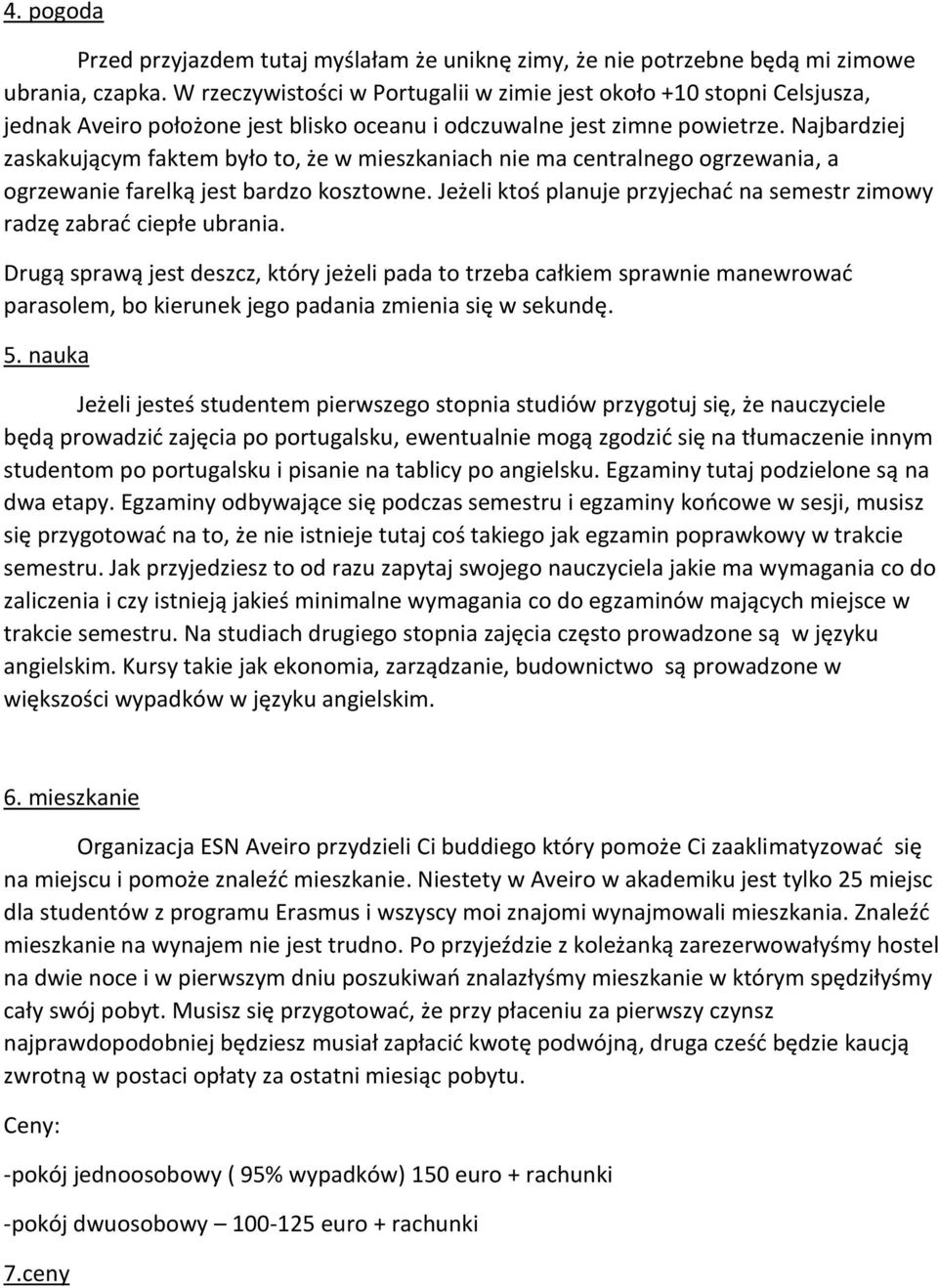 4. pogoda

Przed przyjazdem tutaj myślałam że uniknę zimy, że nie potrzebne będą mi zimowe ubrania, czapka. W rzeczywistości w Portugalii w zimie jest około +10 stopni Celsjusza, jednak Aveiro położone jest blisko oceanu i odczuwalne jest zimne powietrze. Najbardziej zaskakującym faktem było to, że w mieszkaniach nie ma centralnego ogrzewania, a ogrzewanie farelką jest bardzo kosztowne. Jeżeli ktoś planuje przyjechać na semestr zimowy radzę zabrać ciepłe ubrania.

Drugą sprawą jest deszcz, który jeżeli pada to trzeba całkiem sprawnie manewrować parasolem, bo kierunek jego padania zmienia się w sekundę.

5. nauka

Jeżeli jesteś studentem pierwszego stopnia studiów przygotuj się, że nauczyciele będą prowadzić zajęcia po portugalsku, ewentualnie mogą zgodzić się na tłumaczenie innym studentom po portugalsku i pisanie na tablicy po angielsku. Egzaminy tutaj podzielone są na dwa etapy. Egzaminy odbywające się podczas semestru i egzaminy końcowe w sesji, musisz się przygotować na to, że nie istnieje tutaj coś takiego jak egzamin poprawkowy w trakcie semestru. Jak przyjedziesz to od razu zapytaj swojego nauczyciela jakie ma wymagania co do zaliczenia i czy istnieją jakieś minimalne wymagania co do egzaminów mających miejsce w trakcie semestru. Na studiach drugiego stopnia zajęcia często prowadzone są w języku angielskim. Kursy takie jak ekonomia, zarządzanie, budownictwo są prowadzone w większości wypadków w języku angielskim.

6. mieszkanie

Organizacja ESN Aveiro przydzieli Ci buddiego który pomoże Ci zaaklimatyzować się na miejscu i pomoże znaleźć mieszkanie. Niestety w Aveiro w akademiku jest tylko 25 miejsc dla studentów z programu Erasmus i wszyscy moi znajomi wynajmowali mieszkania. Znaleźć mieszkanie na wynajem nie jest trudno. Po przyjeździe z koleżanką zarezerwowałyśmy hostel na dwie noce i w pierwszym dniu poszukiwań znalazłyśmy mieszkanie w którym spędziłyśmy cały swój pobyt. Musisz się przygotować, że przy płaceniu za pierwszy czynsz najprawdopodobniej będziesz musiał zapłacić kwotę podwójną, druga cześć będzie kaucją zwrotną w postaci opłaty za ostatni miesiąc pobytu.

Ceny:

-pokój jednoosobowy ( 95% wypadków) 150 euro + rachunki

-pokój dwuosobowy – 100-125 euro + rachunki

7.ceny